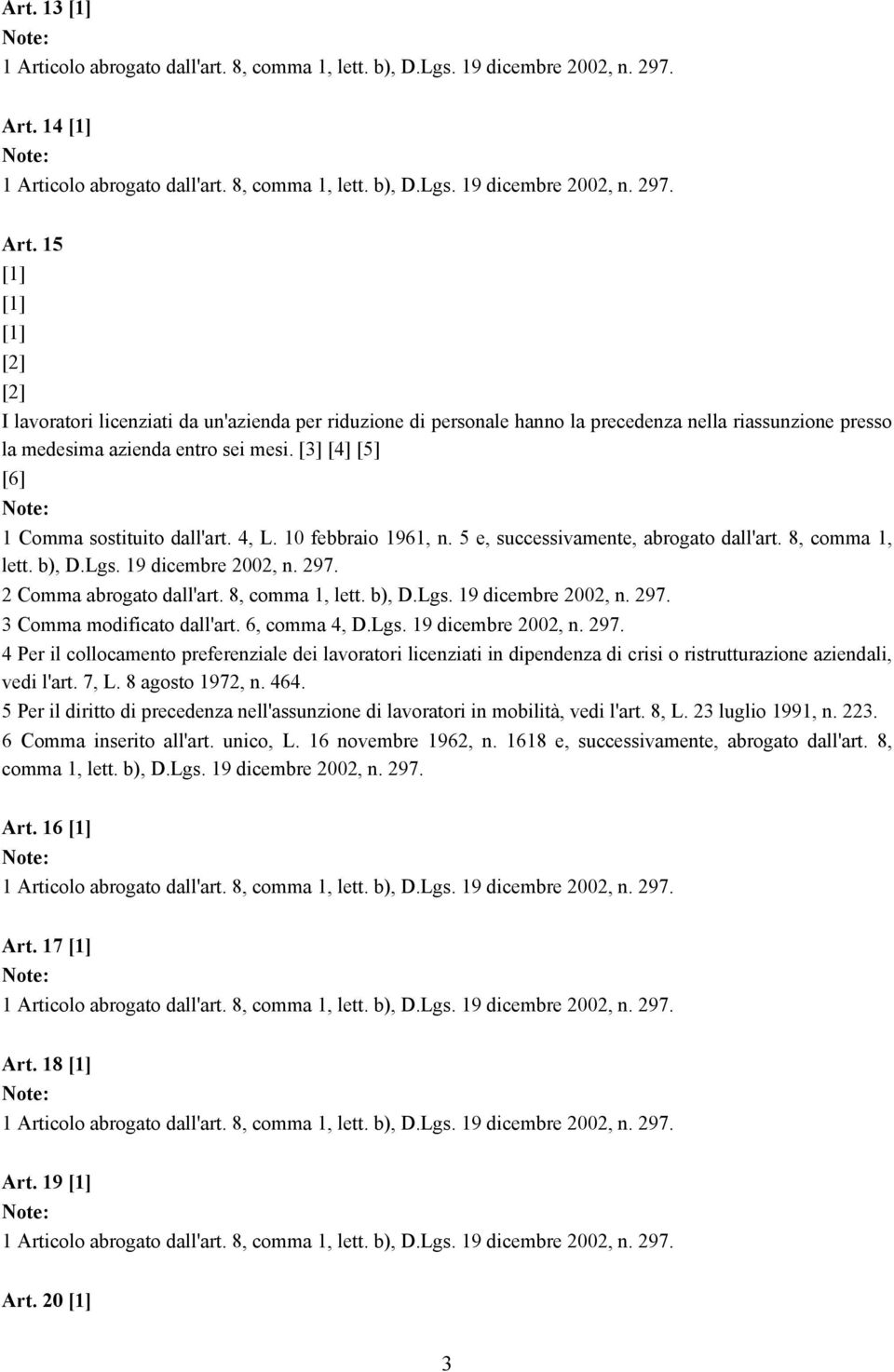 Art. 13 [1]
Note:
1 Articolo abrogato dall'art. 8, comma 1, lett. b), D.Lgs. 19 dicembre 2002, n. 297.

Art. 14 [1]
Note:
1 Articolo abrogato dall'art. 8, comma 1, lett. b), D.Lgs. 19 dicembre 2002, n. 297.

Art. 15
[1]
[1]
[1]
[2]
[2]
I lavoratori licenziati da un'azienda per riduzione di personale hanno la precedenza nella riassunzione presso la medesima azienda entro sei mesi. [3] [4] [5]
[6]
Note:
1 Comma sostituito dall'art. 4, L. 10 febbraio 1961, n. 5 e, successivamente, abrogato dall'art. 8, comma 1, lett. b), D.Lgs. 19 dicembre 2002, n. 297.
2 Comma abrogato dall'art. 8, comma 1, lett. b), D.Lgs. 19 dicembre 2002, n. 297.
3 Comma modificato dall'art. 6, comma 4, D.Lgs. 19 dicembre 2002, n. 297.
4 Per il collocamento preferenziale dei lavoratori licenziati in dipendenza di crisi o ristrutturazione aziendali, vedi l'art. 7, L. 8 agosto 1972, n. 464.
5 Per il diritto di precedenza nell'assunzione di lavoratori in mobilità, vedi l'art. 8, L. 23 luglio 1991, n. 223.
6 Comma inserito all'art. unico, L. 16 novembre 1962, n. 1618 e, successivamente, abrogato dall'art. 8, comma 1, lett. b), D.Lgs. 19 dicembre 2002, n. 297.

Art. 16 [1]
Note:
1 Articolo abrogato dall'art. 8, comma 1, lett. b), D.Lgs. 19 dicembre 2002, n. 297.

Art. 17 [1]
Note:
1 Articolo abrogato dall'art. 8, comma 1, lett. b), D.Lgs. 19 dicembre 2002, n. 297.

Art. 18 [1]
Note:
1 Articolo abrogato dall'art. 8, comma 1, lett. b), D.Lgs. 19 dicembre 2002, n. 297.

Art. 19 [1]
Note:
1 Articolo abrogato dall'art. 8, comma 1, lett. b), D.Lgs. 19 dicembre 2002, n. 297.

Art. 20 [1]

3